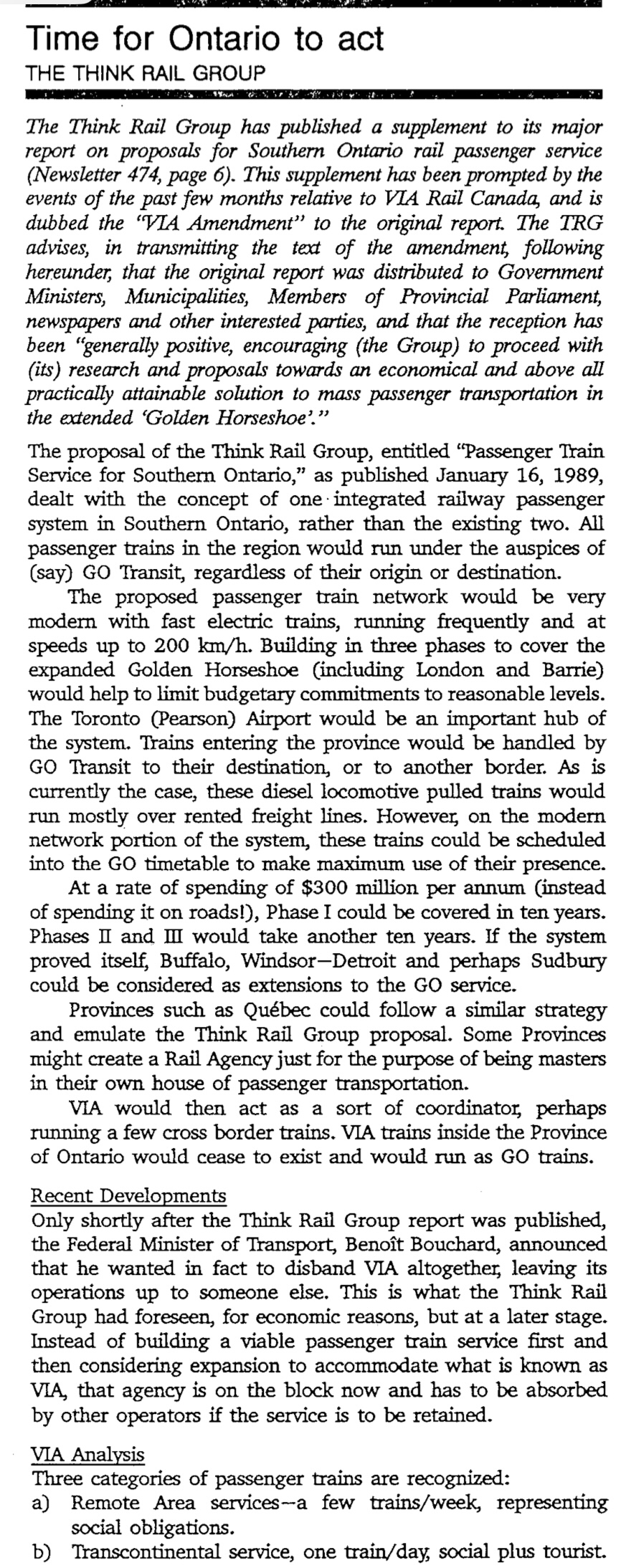 Time for Ontario to act
THE THINK RAIL GROUP

The Think Rail Group has published a supplement to its major report on proposals for Southern Ontario rail passenger service (Newsletter 474, page 6). This supplement has been prompted by the events of the past few months relative to VIA Rail Canada, and is dubbed the "VIA Amendment" to the original report. The TRG advises, in transmitting the text of the amendment, following hereunder, that the original report was distributed to Government Ministers, Municipalities, Members of Provincial Parliament, newspapers and other interested parties, and that the reception has been "generally positive, encouraging (the Group) to proceed with (its) research and proposals towards an economical and above all practically attainable solution to mass passenger transportation in the extended 'Golden Horseshoe'."

The proposal of the Think Rail Group, entitled "Passenger Train Service for Southern Ontario," as published January 16, 1989, dealt with the concept of one integrated railway passenger system in Southern Ontario, rather than the existing two. All passenger trains in the region would run under the auspices of (say) GO Transit, regardless of their origin or destination.

The proposed passenger train network would be very modern with fast electric trains, running frequently and at speeds up to 200 km/h. Building in three phases to cover the expanded Golden Horseshoe (including London and Barrie) would help to limit budgetary commitments to reasonable levels. The Toronto (Pearson) Airport would be an important hub of the system. Trains entering the province would be handled by GO Transit to their destination, or to another border. As is currently the case, these diesel locomotive pulled trains would run mostly over rented freight lines. However, on the modern network portion of the system, these trains could be scheduled into the GO timetable to make maximum use of their presence.

At a rate of spending of $300 million per annum (instead of spending it on roads!), Phase I could be covered in ten years. Phases II and III would take another ten years. If the system proved itself, Buffalo, Windsor—Detroit and perhaps Sudbury could be considered as extensions to the GO service.

Provinces such as Québec could follow a similar strategy and emulate the Think Rail Group proposal. Some Provinces might create a Rail Agency just for the purpose of being masters in their own house of passenger transportation.

VIA would then act as a sort of coordinator, perhaps running a few cross border trains. VIA trains inside the Province of Ontario would cease to exist and would run as GO trains.

Recent Developments
Only shortly after the Think Rail Group report was published, the Federal Minister of Transport, Benoît Bouchard, announced that he wanted in fact to disband VIA altogether, leaving its operations up to someone else. This is what the Think Rail Group had foreseen, for economic reasons, but at a later stage. Instead of building a viable passenger train service first and then considering expansion to accommodate what is known as VIA, that agency is on the block now and has to be absorbed by other operators if the service is to be retained.

VIA Analysis
Three categories of passenger trains are recognized:
a) Remote Area services—a few trains/week, representing social obligations.
b) Transcontinental service, one train/day, social plus tourist.